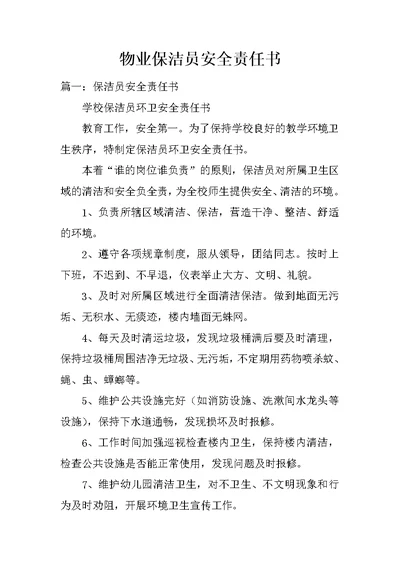 物业保洁员安全责任书

篇一：保洁员安全责任书

学校保洁员环卫安全责任书

教育工作，安全第一。为了保持学校良好的教学环境卫生秩序，特制定保洁员环卫安全责任书。

本着“谁的岗位谁负责”的原则，保洁员对所属卫生区域的清洁和安全负全责，为全校师生提供安全、清洁的环境。

1、负责所辖区域清洁、保洁，营造干净、整洁、舒适的环境。

2、遵守各项规章制度，服从领导，团结同志。按时上下班，不迟到、不早退，仪表举止大方、文明、礼貌。

3、及时对所属区域进行全面清洁保洁。做到地面无污垢、无积水、无痰迹，楼内墙面无蛛网。

4、每天及时清运垃圾，发现垃圾桶满后要及时清理，保持垃圾桶周围洁净无垃圾、无污垢，不定期用药物喷杀蚊、蝇、虫、蟑螂等。

5、维护公共设施完好（如消防设施、洗漱间水龙头等设施），保持下水道通畅，发现损坏及时报修。

6、工作时间加强巡视检查楼内卫生，保持楼内清洁，检查公共设施是否能正常使用，发现问题及时报修。

7、维护幼儿园清洁卫生，对不卫生、不文明现象和行为及时劝阻，开展环境卫生宣传工作。